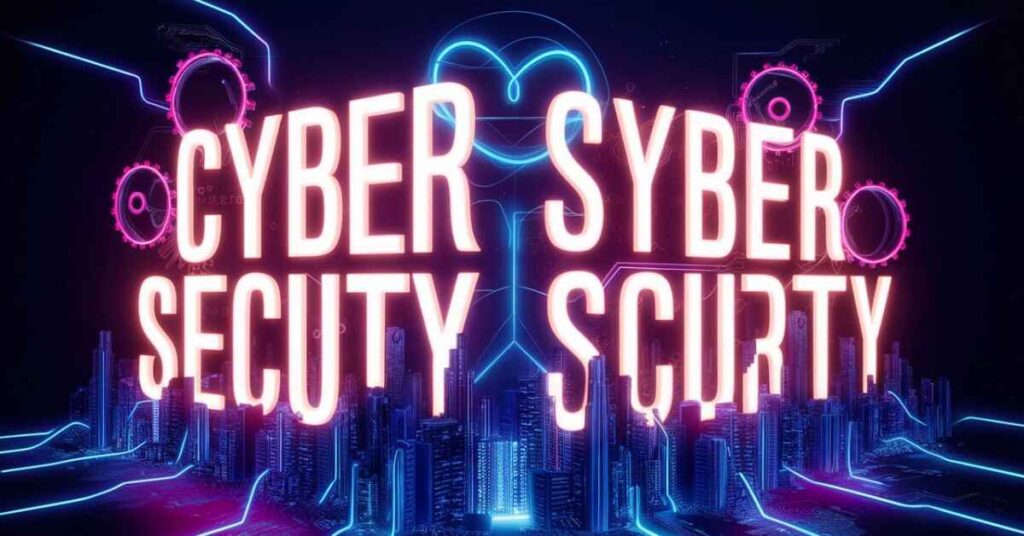 CYBER SYBER
SECUTY SCURTY